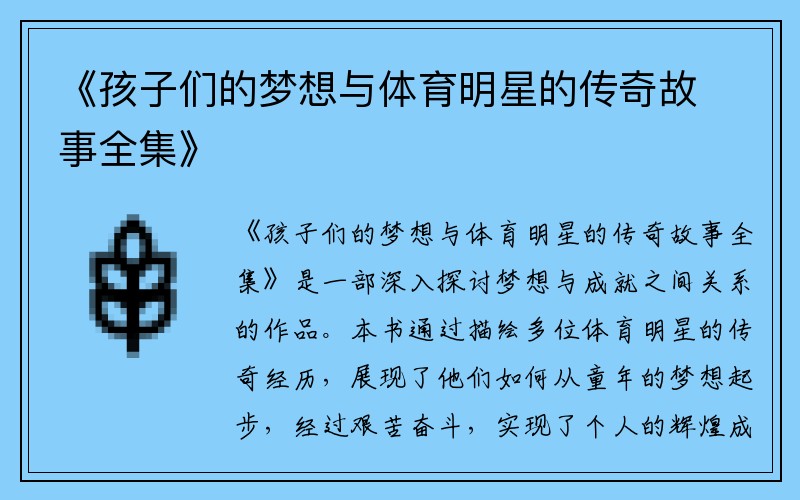 《孩子们的梦想与体育明星的传奇故事全集》

《孩子们的梦想与体育明星的传奇故事全集》是一部深入探讨梦想与成就之间关系的作品。本书通过描绘多位体育明星的传奇经历，展现了他们如何从童年的梦想起步，经过艰苦奋斗，实现了个人的辉煌成